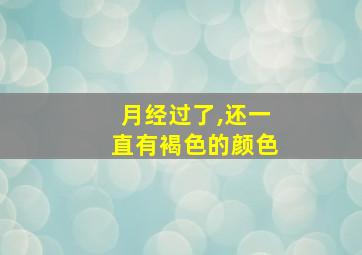 月经过了,还一直有褐色的颜色